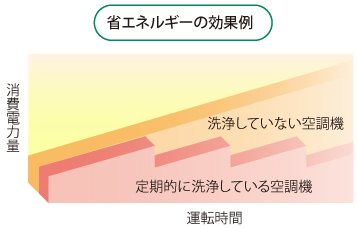 省エネルギーの効果例

消費電力量

洗浄していない空調機

定期的に洗浄している空調機

運転時間